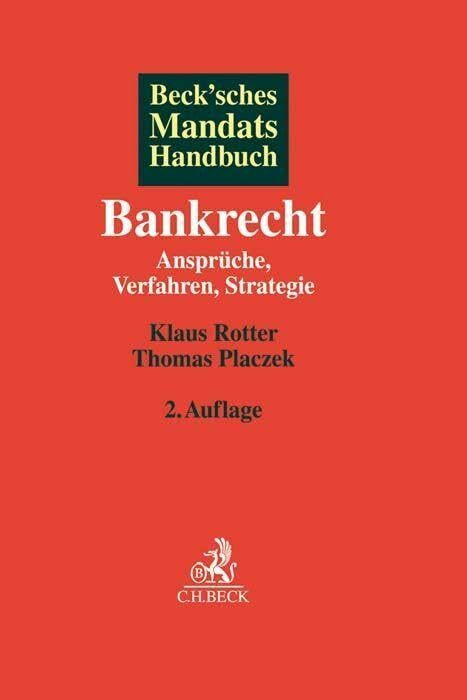 Beck'sches
Mandats
Handbuch

Bankrecht

Ansprüche,
Verfahren, Strategie

Klaus Rotter
Thomas Placzek

2. Auflage

B

C.H.BECK